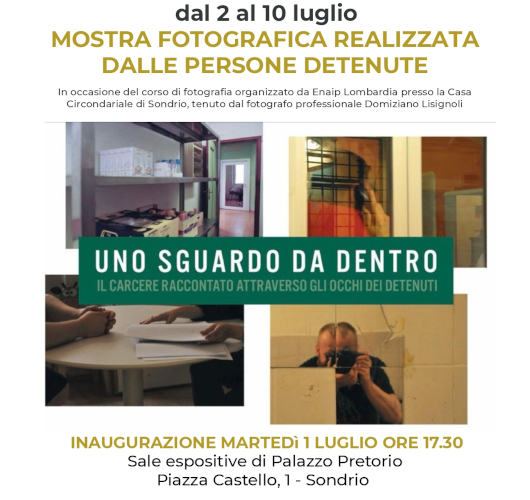 dal 2 al 10 luglio

MOSTRA FOTOGRAFICA REALIZZATA DALLE PERSONE DETENUTE

In occasione del corso di fotografia organizzato da Enaip Lombardia presso la Casa Circondariale di Sondrio, tenuto dal fotografo professionale Domiziano Lisignoli

UNO SGUARDO DA DENTRO

IL CARCERE RACCONTATO ATTRAVERSO GLI OCCHI DEI DETENUTI

INAUGURAZIONE MARTEDì 1 LUGLIO ORE 17.30

Sale espositive di Palazzo Pretorio

Piazza Castello, 1 - Sondrio